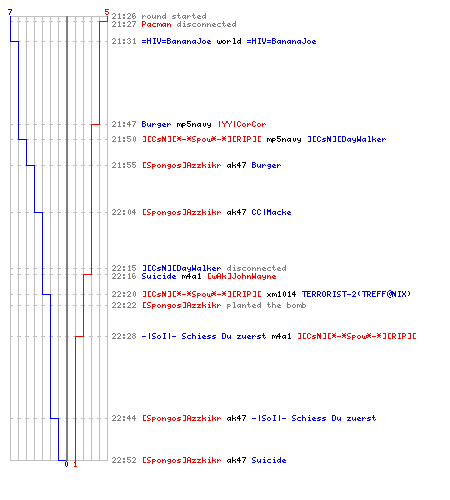 7
5
21:26 round started
21:27 Pacman disconnected
21:31 =HIV=BananaJoe world =HIV=BananaJoe
21:47 Burger mp5navy |YY|CorCor
21:50 ][CsN][*-*Spow*-*][RIP][ mp5navy ][CsN][DayWalker
21:55 [Spongos]Azzkikr ak47 Burger
22:04 [Spongos]Azzkikr ak47 CC|Macke
22:15 ][CsN][DayWalker disconnected
22:16 Suicide m4a1 [wAk]JohnWayne
22:20 ][CsN][*-*Spow*-*][RIP][ xm1014 TERRORIST-2(TREFF@NIX)
22:22 [Spongos]Azzkikr planted the bomb
22:28 -|SoI|- Schiess Du zuerst m4a1 ][CsN][*-*Spow*-*][RIP][
22:44 [Spongos]Azzkikr ak47 -|SoI|- Schiess Du zuerst
22:52 [Spongos]Azzkikr ak47 Suicide
0
1